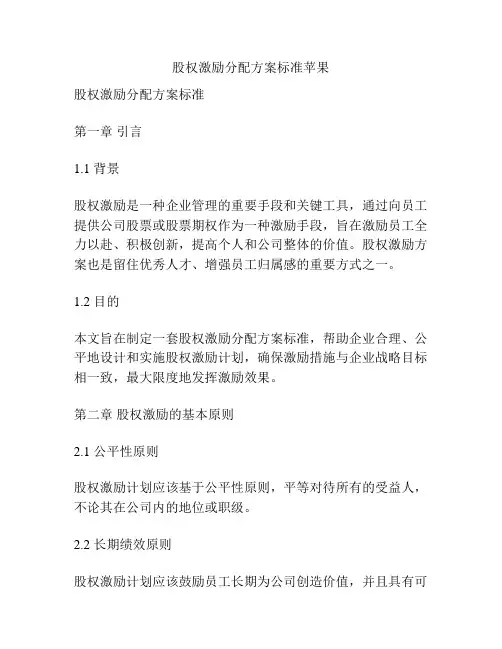 股权激励分配方案标准苹果

股权激励分配方案标准

第一章 引言

1.1 背景

股权激励是一种企业管理的重要手段和关键工具，通过向员工提供公司股票或股票期权作为一种激励手段，旨在激励员工全力以赴、积极创新，提高个人和公司整体的价值。股权激励方案也是留住优秀人才、增强员工归属感的重要方式之一。

1.2 目的

本文旨在制定一套股权激励分配方案标准，帮助企业合理、公平地设计和实施股权激励计划，确保激励措施与企业战略目标相一致，最大限度地发挥激励效果。

第二章 股权激励的基本原则

2.1 公平性原则

股权激励计划应该基于公平性原则，平等对待所有的受益人，不论其在公司内的地位或职级。

2.2 长期绩效原则

股权激励计划应该鼓励员工长期为公司创造价值，并且具有可